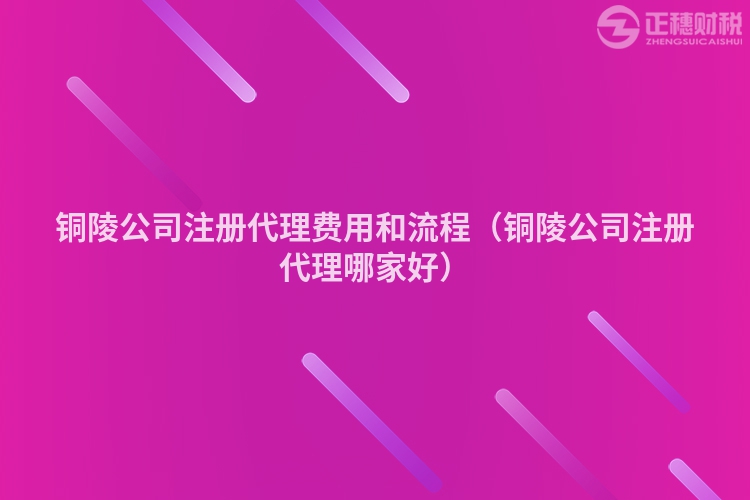 正穗财税
ZHENGSUICAISHUI

铜陵公司注册代理费用和流程（铜陵公司注册代理哪家好）